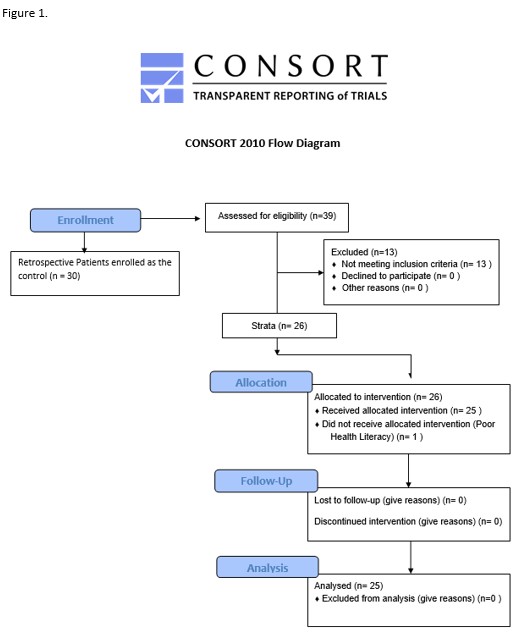 Figure 1.

CONSORT
TRANSPARENT REPORTING of TRIALS

CONSORT 2010 Flow Diagram

Enrollment

Assessed for eligibility (n=39)

Retrospective Patients enrolled as the control (n = 30)

Excluded (n=13)
♦ Not meeting inclusion criteria (n= 13 )
♦ Declined to participate (n= 0 )
♦ Other reasons (n= 0 )

Strata (n= 26)

Allocation

Allocated to intervention (n= 26)
♦ Received allocated intervention (n= 25 )
♦ Did not receive allocated intervention (Poor Health Literacy) (n= 1 )

Follow-Up

Lost to follow-up (give reasons) (n= 0)

Discontinued intervention (give reasons) (n= 0)

Analysis

Analysed (n= 25)
♦ Excluded from analysis (give reasons) (n=0 )